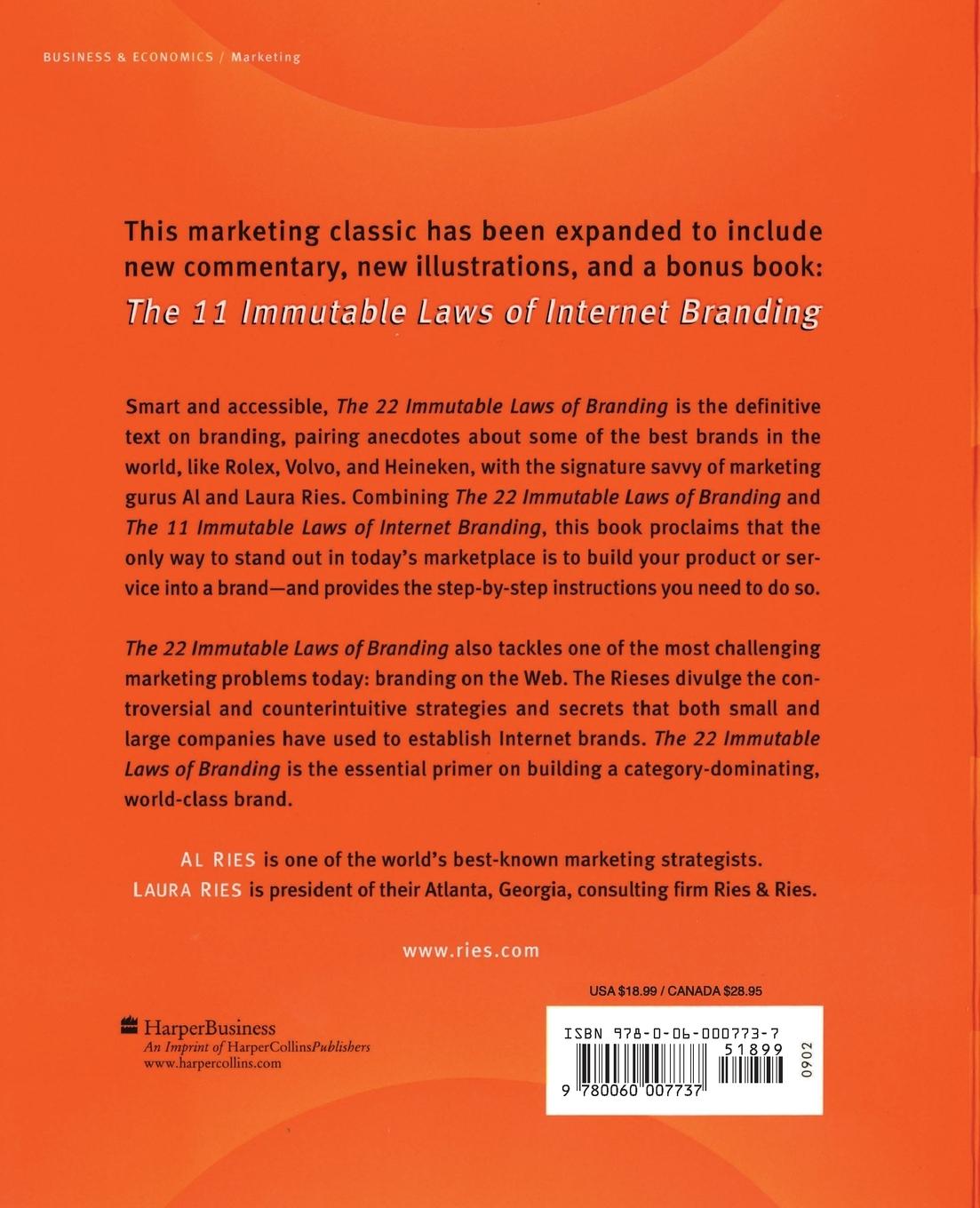 BUSINESS & ECONOMICS / Marketing

This marketing classic has been expanded to include new commentary, new illustrations, and a bonus book: The 11 Immutable Laws of Internet Branding

Smart and accessible, The 22 Immutable Laws of Branding is the definitive text on branding, pairing anecdotes about some of the best brands in the world, like Rolex, Volvo, and Heineken, with the signature savvy of marketing gurus Al and Laura Ries. Combining The 22 Immutable Laws of Branding and The 11 Immutable Laws of Internet Branding, this book proclaims that the only way to stand out in today's marketplace is to build your product or service into a brand—and provides the step-by-step instructions you need to do so.

The 22 Immutable Laws of Branding also tackles one of the most challenging marketing problems today: branding on the Web. The Rieses divulge the controversial and counterintuitive strategies and secrets that both small and large companies have used to establish Internet brands. The 22 Immutable Laws of Branding is the essential primer on building a category-dominating, world-class brand.

AL RIES is one of the world's best-known marketing strategists.
LAURA RIES is president of their Atlanta, Georgia, consulting firm Ries & Ries.

www.ries.com

HarperBusiness
An Imprint of HarperCollinsPublishers
www.harpercollins.com

USA $18.99 / CANADA $28.95

ISBN 978-0-06-000773-7

51899

9 780060 007737

0902